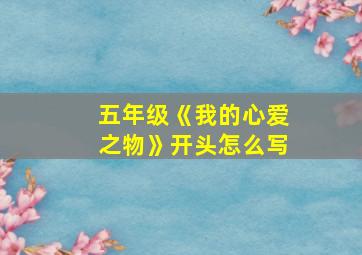 五年级《我的心爱之物》开头怎么写